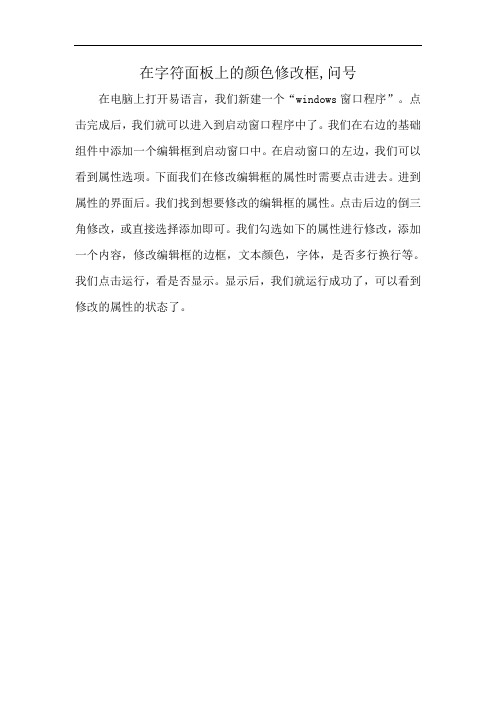 在字符面板上的颜色修改框,问号

在电脑上打开易语言，我们新建一个“windows 窗口程序”。点击完成后，我们就可以进入到启动窗口程序中了。我们在右边的基础组件中添加一个编辑框到启动窗口中。在启动窗口的左边，我们可以看到属性选项。下面我们在修改编辑框的属性时需要点击进去。进到属性的界面后。我们找到想要修改的编辑框的属性。点击后边的倒三角修改，或直接选择添加即可。我们勾选如下的属性进行修改，添加一个内容，修改编辑框的边框，文本颜色，字体，是否多行换行等。我们点击运行，看是否显示。显示后，我们就运行成功了，可以看到修改的属性的状态了。